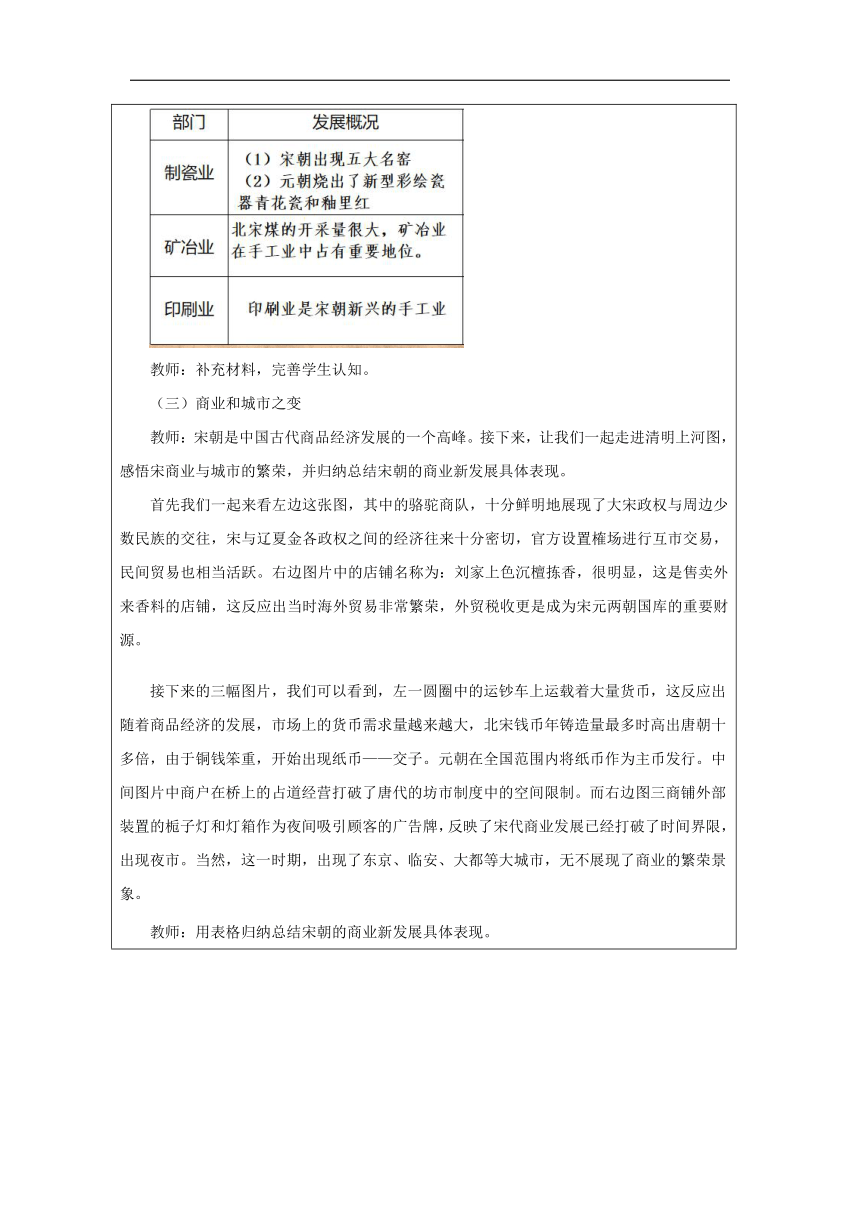 | 部门 | 发展概况 |
|---|---|
| 制瓷业 | （1）宋朝出现五大名窑 （2）元朝烧出了新型彩绘瓷器青花瓷和釉里红 |
| 矿冶业 | 北宋煤的开采量很大，矿冶业在手工业中占有重要地位。 |
| 印刷业 | 印刷业是宋朝新兴的手工业 |

教师：补充材料，完善学生认知。

（三）商业和城市之变

教师：宋朝是中国古代商品经济发展的一个高峰。接下来，让我们一起走进清明上河图，感悟宋商业与城市的繁荣，并归纳总结宋朝的商业新发展具体表现。

首先我们一起来看左边这张图，其中的骆驼商队，十分鲜明地展现了大宋政权与周边少数民族的交往，宋与辽夏金各政权之间的经济往来十分密切，官方设置榷场进行互市交易，民间贸易也相当活跃。右边图片中的店铺名称为：刘家上色沉檀拣香，很明显，这是售卖外来香料的店铺，这反应出当时海外贸易非常繁荣，外贸税收更是成为宋元两朝国库的重要财源。

接下来的三幅图片，我们可以看到，左一圆圈中的运钞车上运载着大量货币，这反应出随着商品经济的发展，市场上的货币需求量越来越大，北宋钱币年铸造量最多时高出唐朝十多倍，由于铜钱笨重，开始出现纸币——交子。元朝在全国范围内将纸币作为主币发行。中间图片中商户在桥上的占道经营打破了唐代的坊市制度中的空间限制。而右边图三商铺外部装置的栀子灯和灯箱作为夜间吸引顾客的广告牌，反映了宋代商业发展已经打破了时间界限，出现夜市。当然，这一时期，出现了东京、临安、大都等大城市，无不展现了商业的繁荣景象。

教师：用表格归纳总结宋朝的商业新发展具体表现。